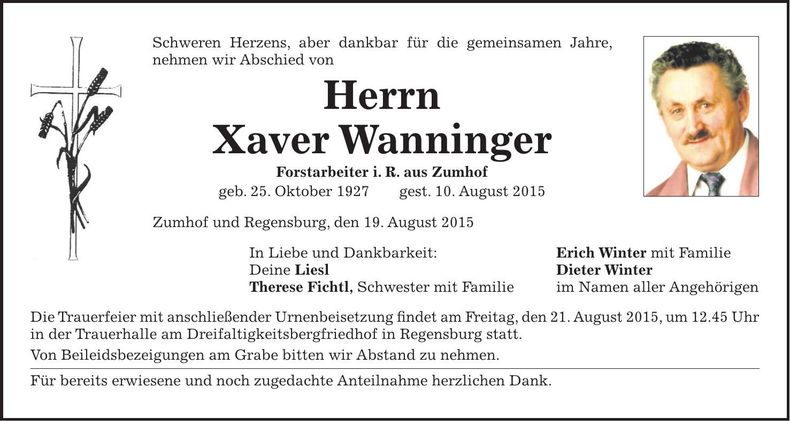 Schweren Herzens, aber dankbar für die gemeinsamen Jahre, nehmen wir Abschied von

Herrn
Xaver Wanninger

Forstarbeiter i. R. aus Zumhof
geb. 25. Oktober 1927 gest. 10. August 2015

Zumhof und Regensburg, den 19. August 2015

In Liebe und Dankbarkeit:
Deine Liesl
Therese Fichtl, Schwester mit Familie

Erich Winter mit Familie
Dieter Winter
im Namen aller Angehörigen

Die Trauerfeier mit anschließender Urnenbeisetzung findet am Freitag, den 21. August 2015, um 12.45 Uhr in der Trauerhalle am Dreifaltigkeitsbergfriedhof in Regensburg statt.

Von Beileidsbezeigungen am Grabe bitten wir Abstand zu nehmen.

Für bereits erwiesene und noch zugedachte Anteilnahme herzlichen Dank.